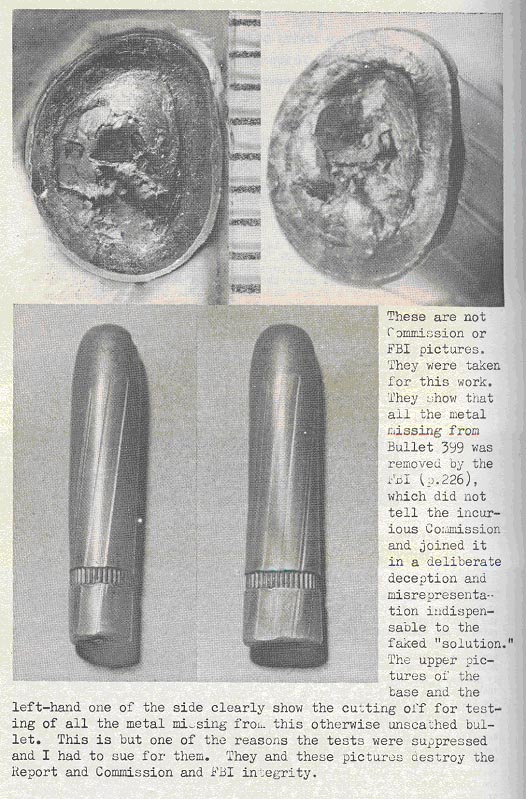 These are not Commission or FBI pictures. They were taken for this work. They show that all the metal missing from Bullet 399 was removed by the FBI (p.226), which did not tell the incurious Commission and joined it in a deliberate deception and misrepresentation indispensable to the faked "solution." The upper pictures of the base and the left-hand one of the side clearly show the cutting off for testing of all the metal missing from this otherwise unscathed bullet. This is but one of the reasons the tests were suppressed and I had to sue for them. They and these pictures destroy the Report and Commission and FBI integrity.